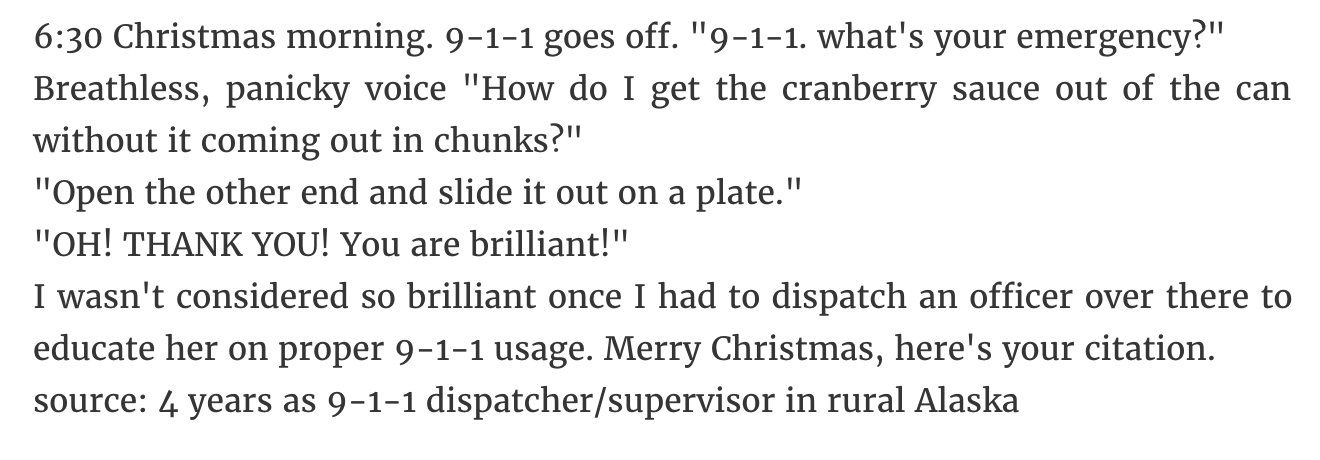 6:30 Christmas morning. 9-1-1 goes off. "9-1-1. what's your emergency?"
Breathless, panicky voice "How do I get the cranberry sauce out of the can without it coming out in chunks?"
"Open the other end and slide it out on a plate."
"OH! THANK YOU! You are brilliant!"
I wasn't considered so brilliant once I had to dispatch an officer over there to educate her on proper 9-1-1 usage. Merry Christmas, here's your citation.
source: 4 years as 9-1-1 dispatcher/supervisor in rural Alaska